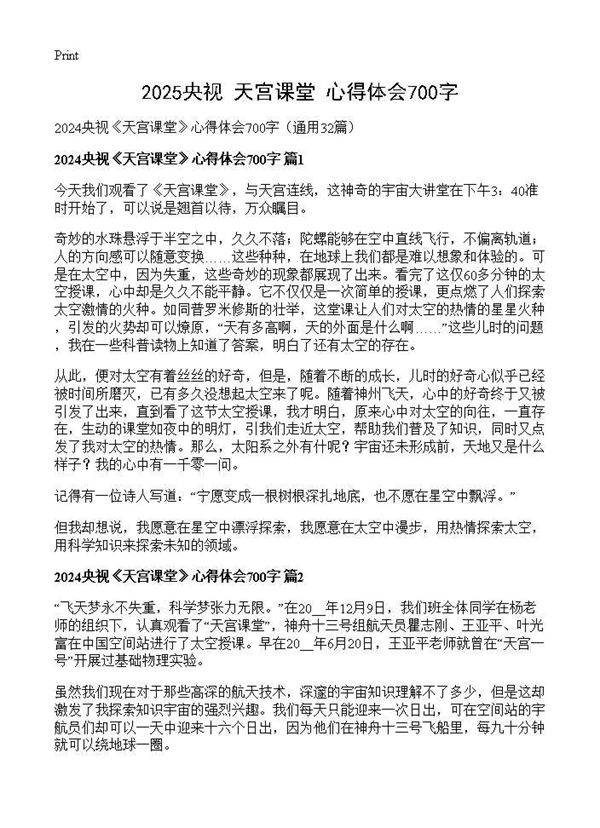 Print

2025央视 天宫课堂 心得体会700字

2024央视《天宫课堂》心得体会700字（通用32篇）

2024央视《天宫课堂》心得体会700字 篇1

今天我们观看了《天宫课堂》，与天宫连线，这神奇的宇宙大讲堂在下午3：40准时开始了，可以说是翘首以待，万众瞩目。

奇妙的水珠悬浮于半空之中，久久不落；陀螺能够在空中直线飞行，不偏离轨道；人的方向感可以随意变换……这些种种，在地球上我们都是难以想象和体验的。可是在太空中，因为失重，这些奇妙的现象都展现了出来。看完了这仅60多分钟的太空授课，心中却是久久不能平静。它不仅仅是一次简单的授课，更点燃了人们探索太空激情的火种。如同普罗米修斯的壮举，这堂课让人们对太空的热情的星星火种，引发的火势却可以燎原，“天有多高啊，天的外面是什么啊……”这些儿时的问题，我在一些科普读物上知道了答案，明白了还有太空的存在。

从此，便对太空有着丝丝的好奇，但是，随着不断的成长，儿时的好奇心似乎已经被时间所磨灭，已有多久没想起太空来了呢。随着神州飞天，心中的好奇终于又被引发了出来，直到看了这节太空授课，我才明白，原来心中对太空的向往，一直存在，生动的课堂如夜中的明灯，引我们走近太空，帮助我们普及了知识，同时又点发了我对太空的热情。那么，太阳系之外有什呢？宇宙还未形成前，天地又是什么样子？我的心中有一千零一问。

记得有一位诗人写道：“宁愿变成一根树根深扎地底，也不愿在星空中飘浮。”

但我却想说，我愿意在星空中漂浮探索，我愿意在太空中漫步，用热情探索太空，用科学知识来探索未知的领域。

2024央视《天宫课堂》心得体会700字 篇2

“飞天梦永不失重，科学梦张力无限。”在20__年12月9日，我们班全体同学在杨老师的组织下，认真观看了“天宫课堂”，神舟十三号组航天员瞿志刚、王亚平、叶光富在中国空间站进行了太空授课。早在20__年6月20日，王亚平老师就曾在“天宫一号”开展过基础物理实验。

虽然我们现在对于那些高深的航天技术，深邃的宇宙知识理解不了多少，但是这却激发了我探索知识宇宙的强烈兴趣。我们每天只能迎来一次日出，可在空间站的宇航员们却可以一天中迎来十六个日出，因为他们在神舟十三号飞船里，每九十分钟就可以绕地球一圈。